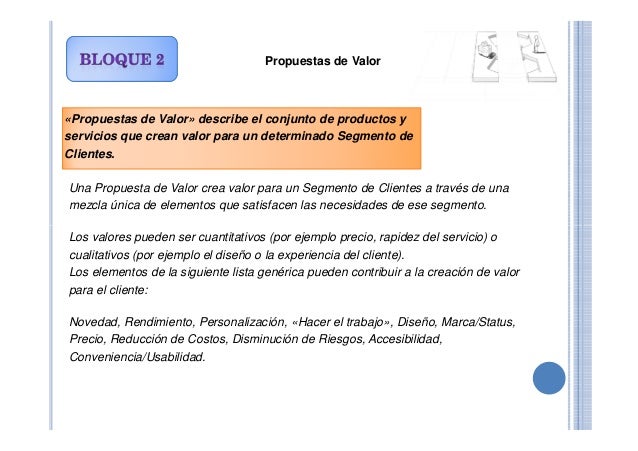 BLOQUE 2

Propuestas de Valor

«Propuestas de Valor» describe el conjunto de productos y servicios que crean valor para un determinado Segmento de Clientes.

Una Propuesta de Valor crea valor para un Segmento de Clientes a través de una mezcla única de elementos que satisfacen las necesidades de ese segmento.

Los valores pueden ser cuantitativos (por ejemplo precio, rapidez del servicio) o cualitativos (por ejemplo el diseño o la experiencia del cliente).
Los elementos de la siguiente lista genérica pueden contribuir a la creación de valor para el cliente:

Novedad, Rendimiento, Personalización, «Hacer el trabajo», Diseño, Marca/Status, Precio, Reducción de Costos, Disminución de Riesgos, Accesibilidad, Conveniencia/Usabilidad.